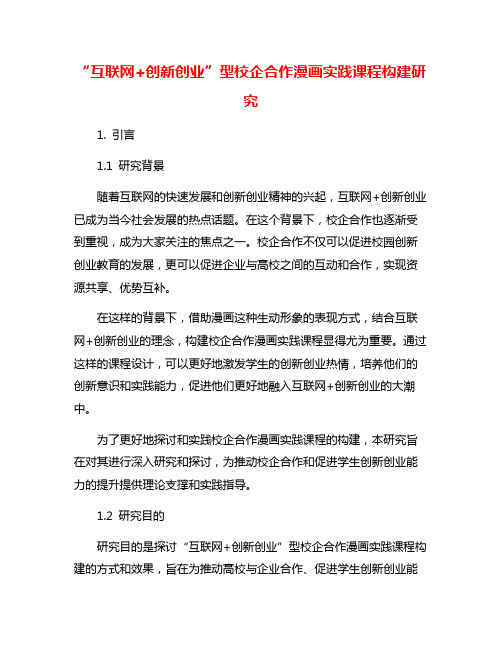 “互联网+创新创业”型校企合作漫画实践课程构建研究

1. 引言

1.1 研究背景

随着互联网的快速发展和创新创业精神的兴起，互联网+创新创业已成为当今社会发展的热点话题。在这个背景下，校企合作也逐渐受到重视，成为大家关注的焦点之一。校企合作不仅可以促进校园创新创业教育的发展，更可以促进企业与高校之间的互动和合作，实现资源共享、优势互补。

在这样的背景下，借助漫画这种生动形象的表现方式，结合互联网+创新创业的理念，构建校企合作漫画实践课程显得尤为重要。通过这样的课程设计，可以更好地激发学生的创新创业热情，培养他们的创新意识和实践能力，促进他们更好地融入互联网+创新创业的大潮中。

为了更好地探讨和实践校企合作漫画实践课程的构建，本研究旨在对其进行深入研究和探讨，为推动校企合作和促进学生创新创业能力的提升提供理论支撑和实践指导。

1.2 研究目的

研究目的是探讨“互联网+创新创业”型校企合作漫画实践课程构建的方式和效果，旨在为推动高校与企业合作、促进学生创新创业能